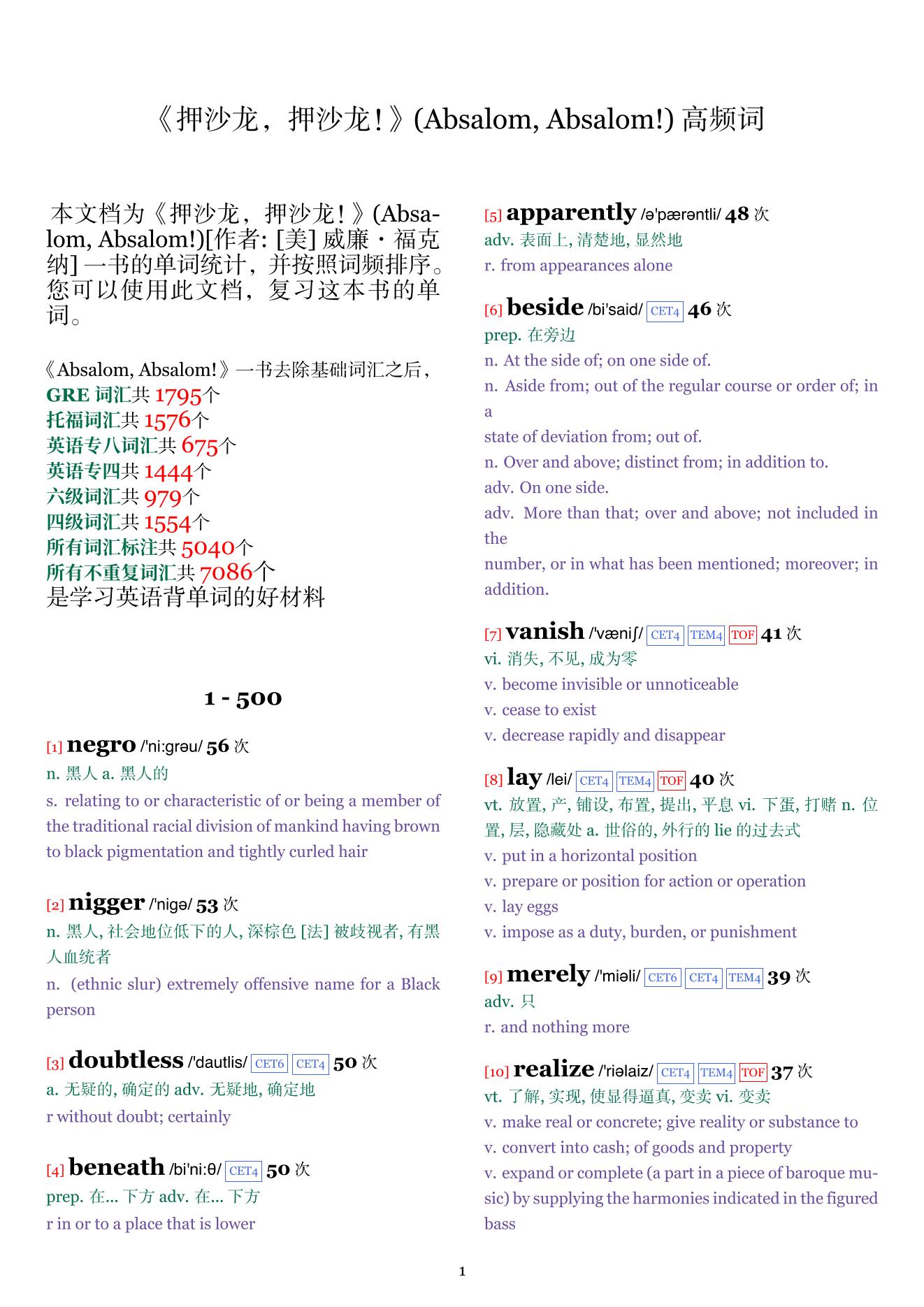 《押沙龙，押沙龙！》(Absalom, Absalom!) 高频词

本文档为《押沙龙，押沙龙！》(Absalom, Absalom!)[作者: [美] 威廉・福克纳] 一书的单词统计，并按照词频排序。您可以使用此文档，复习这本书的单词。

《Absalom, Absalom!》一书去除基础词汇之后，
GRE 词汇共 1795个
托福词汇共 1576个
英语专八词汇共 675个
英语专四共 1444个
六级词汇共 979个
四级词汇共 1554个
所有词汇标注共 5040个
所有不重复词汇共 7086个
是学习英语背单词的好材料

1 - 500

[1] negro /'ni:grəu/ 56 次
n. 黑人 a. 黑人的
s. relating to or characteristic of or being a member of the traditional racial division of mankind having brown to black pigmentation and tightly curled hair

[2] nigger /'nigə/ 53 次
n. 黑人, 社会地位低下的人, 深棕色 [法] 被歧视者, 有黑人血统者
n. (ethnic slur) extremely offensive name for a Black person

[3] doubtless /'dautlis/ CET6 CET4 50 次
a. 无疑的, 确定的 adv. 无疑地, 确定地
r without doubt; certainly

[4] beneath /bi'ni:θ/ CET4 50 次
prep. 在... 下方 adv. 在... 下方
r in or to a place that is lower

[5] apparently /ə'pærəntli/ 48 次
adv. 表面上, 清楚地, 显然地
r. from appearances alone

[6] beside /bi'said/ CET4 46 次
prep. 在旁边
n. At the side of; on one side of.
n. Aside from; out of the regular course or order of; in a
state of deviation from; out of.
n. Over and above; distinct from; in addition to.
adv. On one side.
adv. More than that; over and above; not included in the
number, or in what has been mentioned; moreover; in addition.

[7] vanish /'væniʃ/ CET4 TEM4 TOF 41 次
vi. 消失, 不见, 成为零
v. become invisible or unnoticeable
v. cease to exist
v. decrease rapidly and disappear

[8] lay /lei/ CET4 TEM4 TOF 40 次
vt. 放置, 产, 铺设, 布置, 提出, 平息 vi. 下蛋, 打赌 n. 位置, 层, 隐藏处 a. 世俗的, 外行的 lie 的过去式
v. put in a horizontal position
v. prepare or position for action or operation
v. lay eggs
v. impose as a duty, burden, or punishment

[9] merely /'miəli/ CET6 CET4 TEM4 39 次
adv. 只
r. and nothing more

[10] realize /'riəlaiz/ CET4 TEM4 TOF 37 次
vt. 了解, 实现, 使显得逼真, 变卖 vi. 变卖
v. make real or concrete; give reality or substance to
v. convert into cash; of goods and property
v. expand or complete (a part in a piece of baroque music) by supplying the harmonies indicated in the figured bass

1